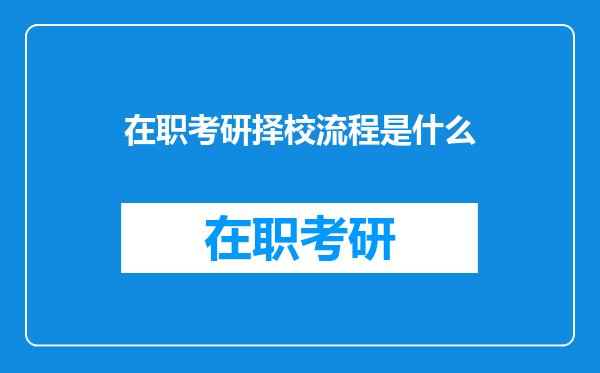 在职考研择校流程是什么

在职考研